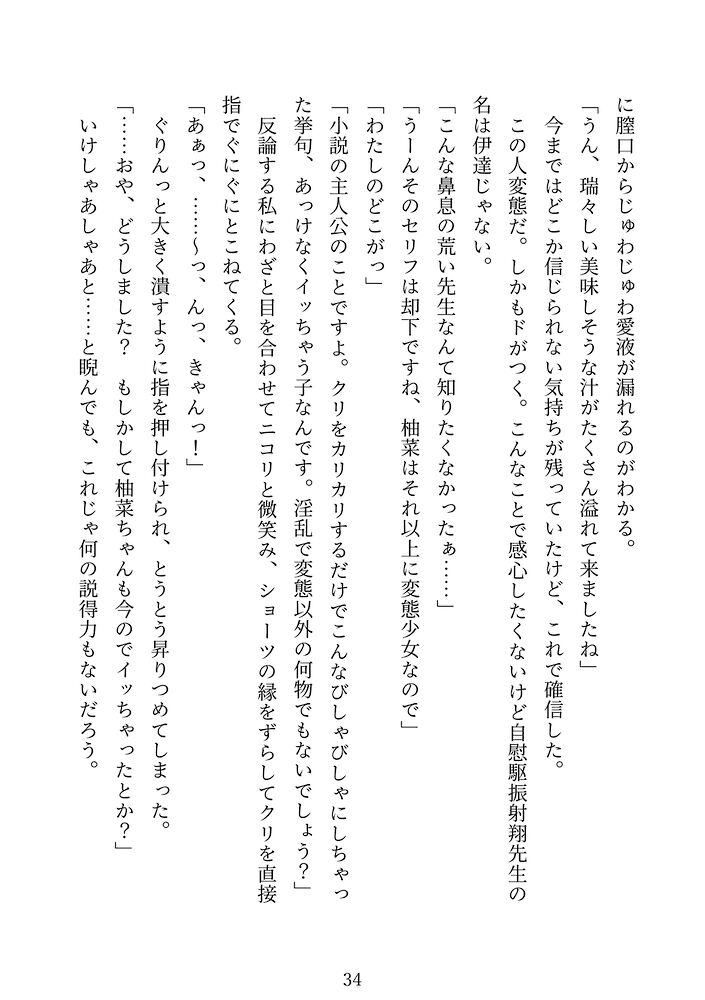 に膣口からじゅわじゅわ愛液が漏れるのがわかる。
「うん、瑞々しい美味しそうな汁がたくさん溢れて来ましたね」
今まではどこか信じられない気持ちが残っていたけど、これで確信した。
この人変態だ。しかもドがつく。こんなことで感心したくないけど自慰駆振射翔先生の名は伊達じゃない。
「こんな鼻息の荒い先生なんて知りたくなかったぁ……」
「うーんそのセリフは却下ですね、柚菜はそれ以上に変態少女なので」
「わたしのどこがっ」
「小説の主人公のことですよ。クリをカリカリするだけでこんなびしゃびしゃにしちゃった挙句、あっけなくイッちゃう子なんです。淫乱で変態以外の何物でもないでしょう？」
反論する私にわざと目を合わせてニコリと微笑み、ショーツの縁をずらしてクリを直接指でぐにぐにとこねてくる。
「あぁっ、……～っ、んっ、きゃんっ！」
ぐりんっと大きく潰すように指を押し付けられ、とうとう昇りつめてしまった。
「……おや、どうしました？　もしかして柚菜ちゃんも今のでイッちゃったとか？」
いけしゃあしゃあと……と睨んでも、これじゃ何の説得力もないだろう。

34